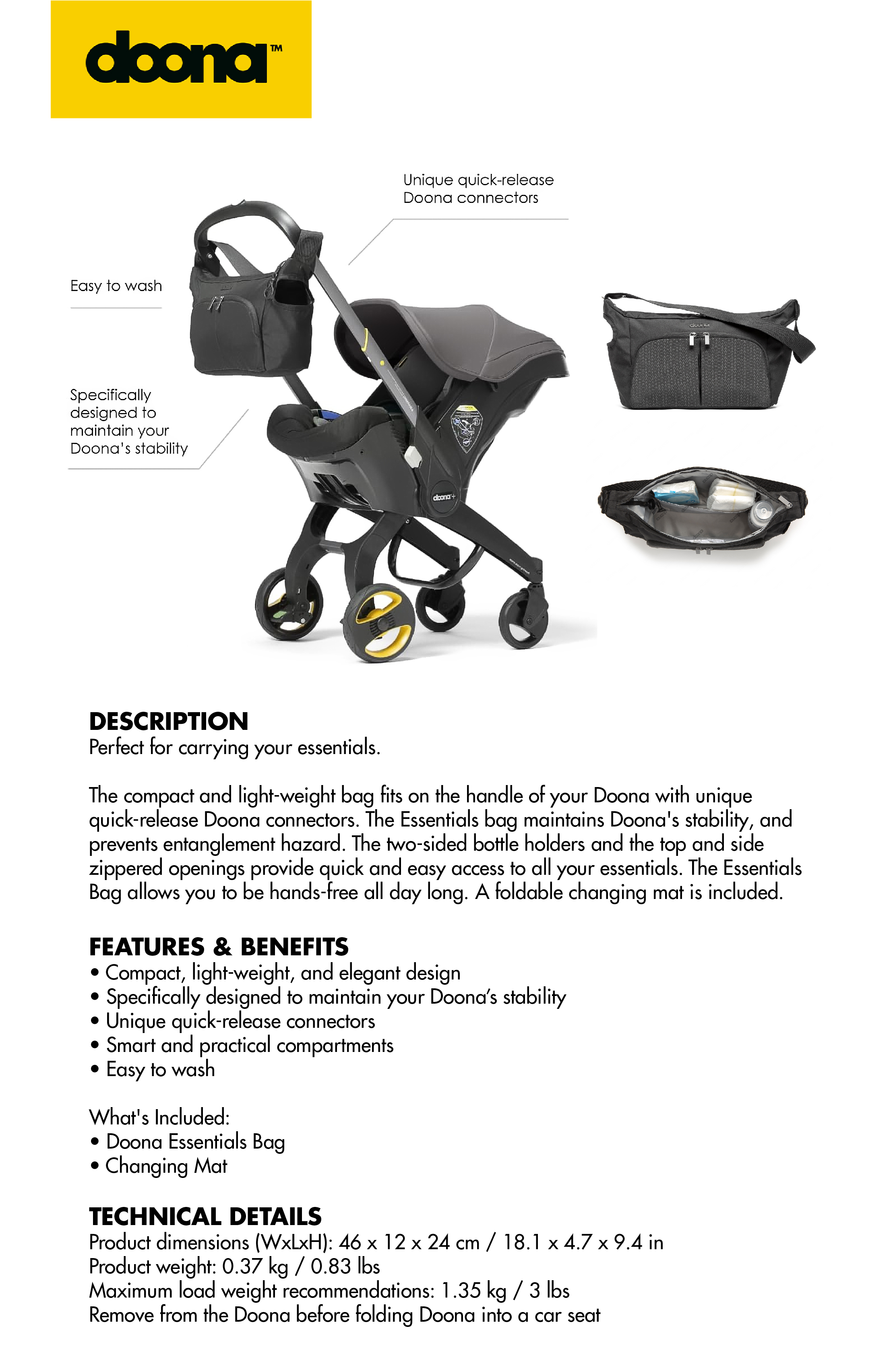 doona™

Unique quick-release Doona connectors

Easy to wash

Specifically designed to maintain your Doona's stability

doona+

DESCRIPTION
Perfect for carrying your essentials.

The compact and light-weight bag fits on the handle of your Doona with unique quick-release Doona connectors. The Essentials bag maintains Doona's stability, and prevents entanglement hazard. The two-sided bottle holders and the top and side zippered openings provide quick and easy access to all your essentials. The Essentials Bag allows you to be hands-free all day long. A foldable changing mat is included.

FEATURES & BENEFITS
• Compact, light-weight, and elegant design
• Specifically designed to maintain your Doona's stability
• Unique quick-release connectors
• Smart and practical compartments
• Easy to wash

What's Included:
• Doona Essentials Bag
• Changing Mat

TECHNICAL DETAILS
Product dimensions (WxLxH): 46 x 12 x 24 cm / 18.1 x 4.7 x 9.4 in
Product weight: 0.37 kg / 0.83 lbs
Maximum load weight recommendations: 1.35 kg / 3 lbs
Remove from the Doona before folding Doona into a car seat